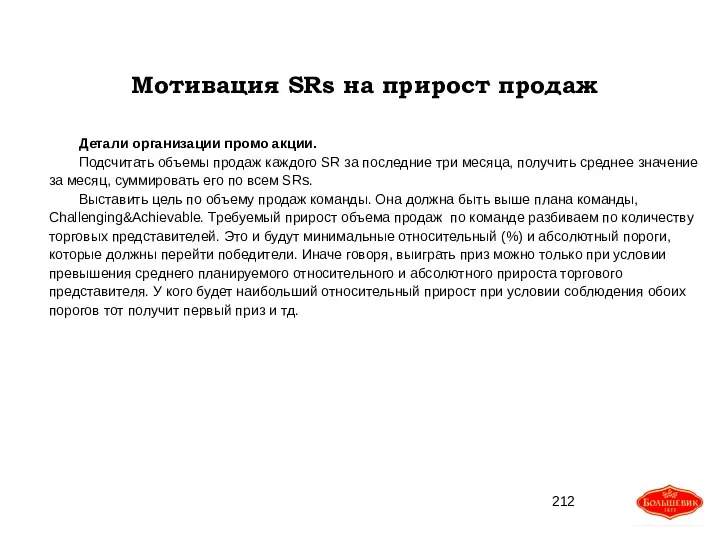 Мотивация SRs на прирост продаж

Детали организации промо акции.

Подсчитать объемы продаж каждого SR за последние три месяца, получить среднее значение за месяц, суммировать его по всем SRs.

Выставить цель по объему продаж команды. Она должна быть выше плана команды, Challenging&Achievable. Требуемый прирост объема продаж по команде разбиваем по количеству торговых представителей. Это и будут минимальные относительный (%) и абсолютный пороги, которые должны перейти победители. Иначе говоря, выиграть приз можно только при условии превышения среднего планируемого относительного и абсолютного прироста торгового представителя. У кого будет наибольший относительный прирост при условии соблюдения обоих порогов тот получит первый приз и тд.

212

БОЛЬШЕВИК